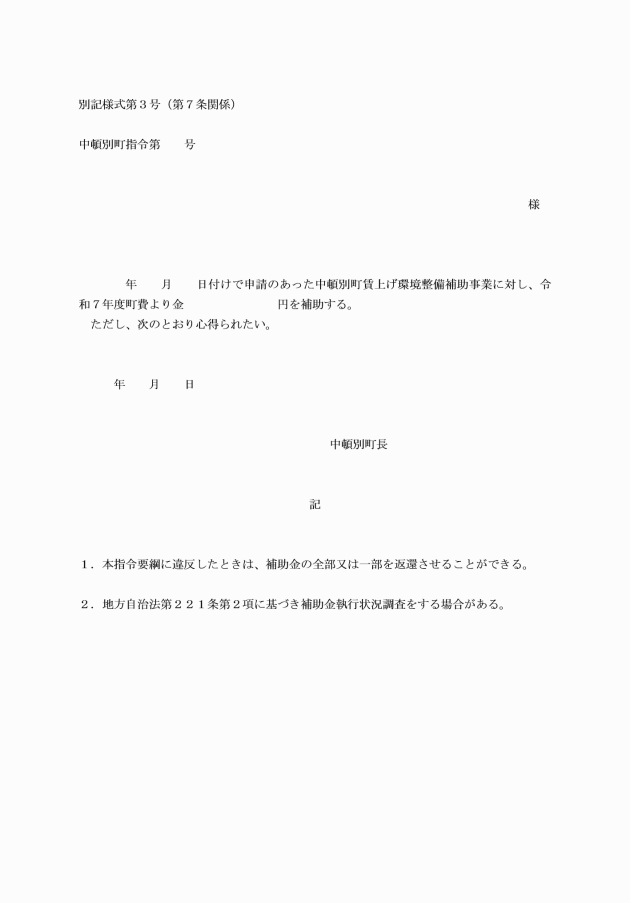 別記様式第３号（第７条関係）

中頓別町指令第　　号

様

年　　月　　日付けで申請のあった中頓別町賃上げ環境整備補助事業に対し、令和７年度町費より金　　　　　　円を補助する。
ただし、次のとおり心得られたい。

年　　月　　日

中頓別町長

記

１．本指令要綱に違反したときは、補助金の全部又は一部を返還させることができる。

２．地方自治法第２２１条第２項に基づき補助金執行状況調査をする場合がある。